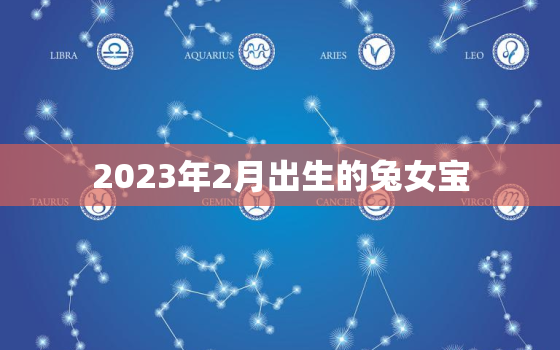 LIBRA
AQUARIUS
ARIES
LEO

2023年2月出生的兔女宝

TAURUS
GEMINI
CANCER
VIRGO